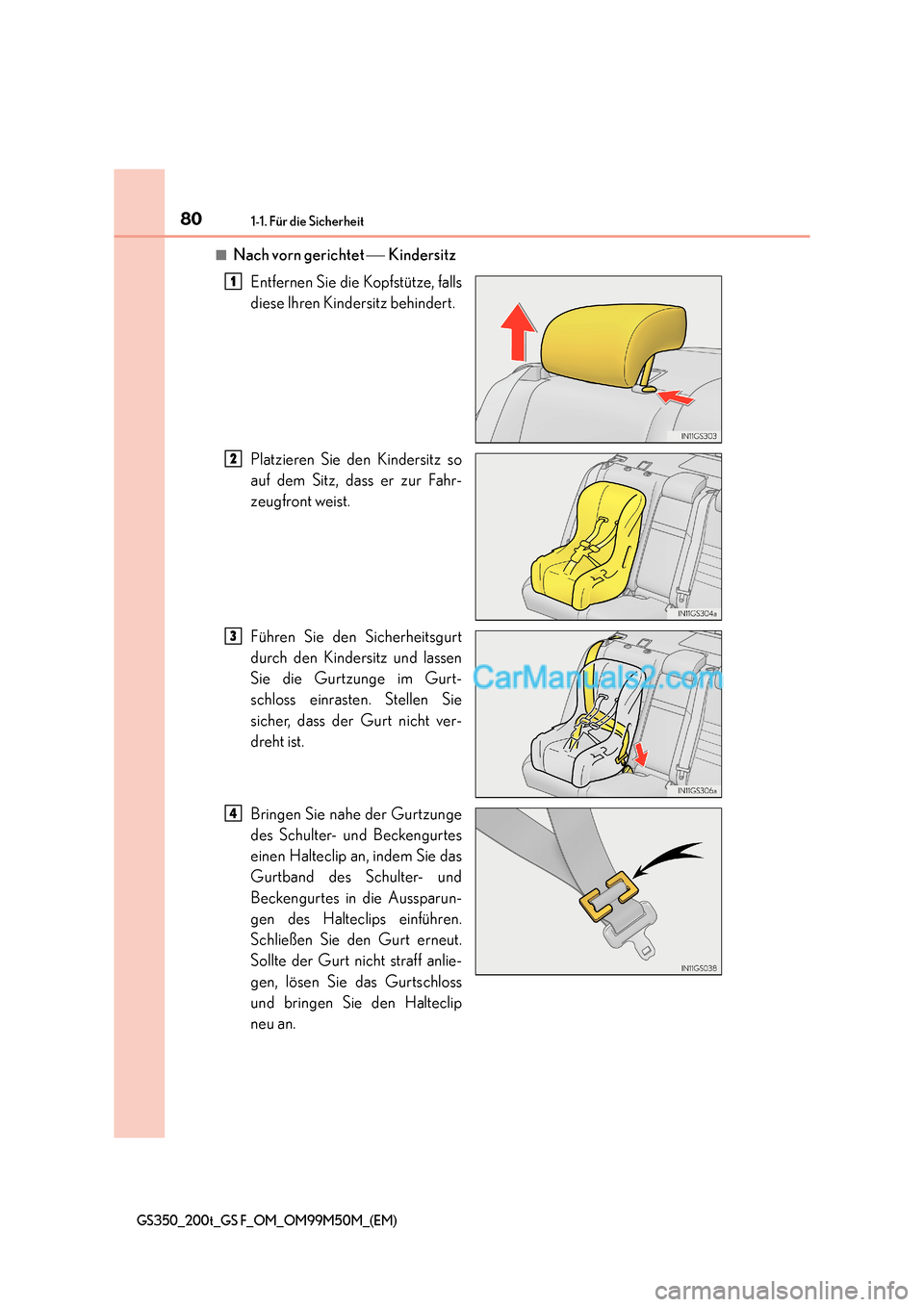 80 1-1. Für die Sicherheit

■ Nach vorn gerichtet — Kindersitz

1 Entfernen Sie die Kopfstütze, falls diese Ihren Kindersitz behindert.

IN11GS303

2 Platzieren Sie den Kindersitz so auf dem Sitz, dass er zur Fahrzeugfront weist.

IN11GS304a

3 Führen Sie den Sicherheitsgurt durch den Kindersitz und lassen Sie die Gurtzunge im Gurtschloss einrasten. Stellen Sie sicher, dass der Gurt nicht verdreht ist.

CarManuals2.com

IN11GS306a

4 Bringen Sie nahe der Gurtzunge des Schulter- und Beckengurtes einen Halteclip an, indem Sie das Gurtband des Schulter- und Beckengurtes in die Aussparungen des Halteclips einführen. Schließen Sie den Gurt erneut. Sollte der Gurt nicht straff anliegen, lösen Sie das Gurtschloss und bringen Sie den Halteclip neu an.

IN11GS038

GS350_200t_GS F_OM_OM99M50M_(EM)

carmanualsonline.info